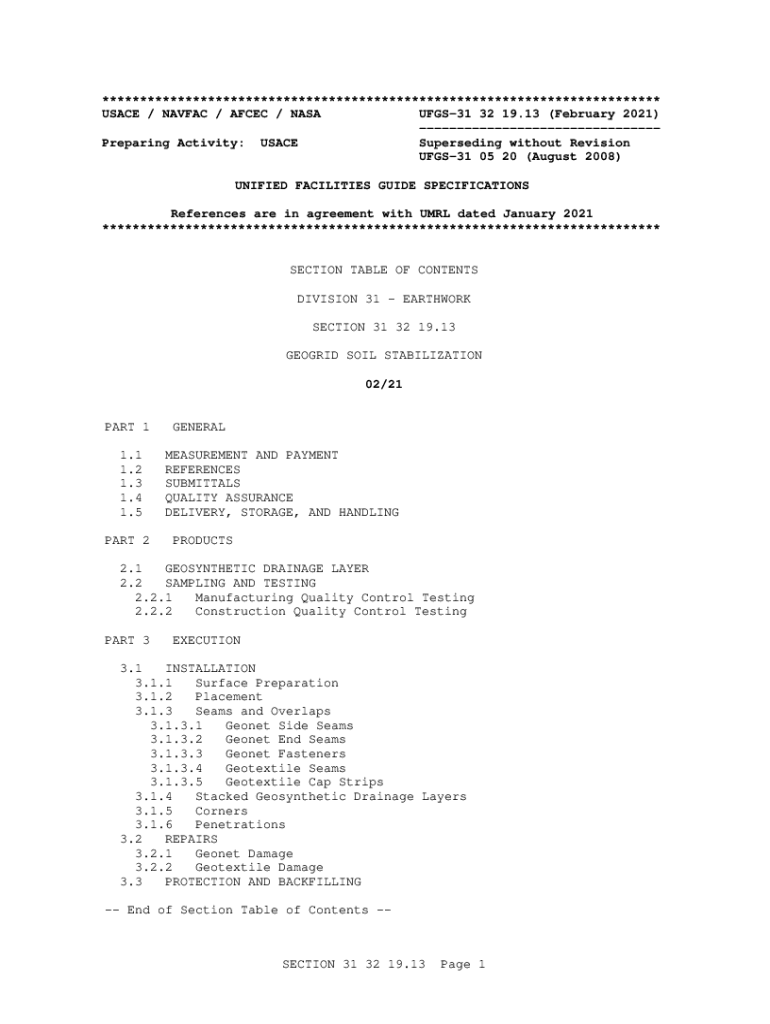 **************************************************************************
USACE / NAVFAC / AFCEC / NASA UFGS-31 32 19.13 (February 2021)
--------------------------------
Preparing Activity: USACE Superseding without Revision
UFGS-31 05 20 (August 2008)

UNIFIED FACILITIES GUIDE SPECIFICATIONS

References are in agreement with UMRL dated January 2021
**************************************************************************

SECTION TABLE OF CONTENTS

DIVISION 31 - EARTHWORK

SECTION 31 32 19.13

GEOGRID SOIL STABILIZATION

02/21

PART 1 GENERAL

1.1 MEASUREMENT AND PAYMENT
1.2 REFERENCES
1.3 SUBMITTALS
1.4 QUALITY ASSURANCE
1.5 DELIVERY, STORAGE, AND HANDLING

PART 2 PRODUCTS

2.1 GEOSYNTHETIC DRAINAGE LAYER
2.2 SAMPLING AND TESTING
2.2.1 Manufacturing Quality Control Testing
2.2.2 Construction Quality Control Testing

PART 3 EXECUTION

3.1 INSTALLATION
3.1.1 Surface Preparation
3.1.2 Placement
3.1.3 Seams and Overlaps
3.1.3.1 Geonet Side Seams
3.1.3.2 Geonet End Seams
3.1.3.3 Geonet Fasteners
3.1.3.4 Geotextile Seams
3.1.3.5 Geotextile Cap Strips
3.1.4 Stacked Geosynthetic Drainage Layers
3.1.5 Corners
3.1.6 Penetrations
3.2 REPAIRS
3.2.1 Geonet Damage
3.2.2 Geotextile Damage
3.3 PROTECTION AND BACKFILLING

-- End of Section Table of Contents --

SECTION 31 32 19.13 Page 1